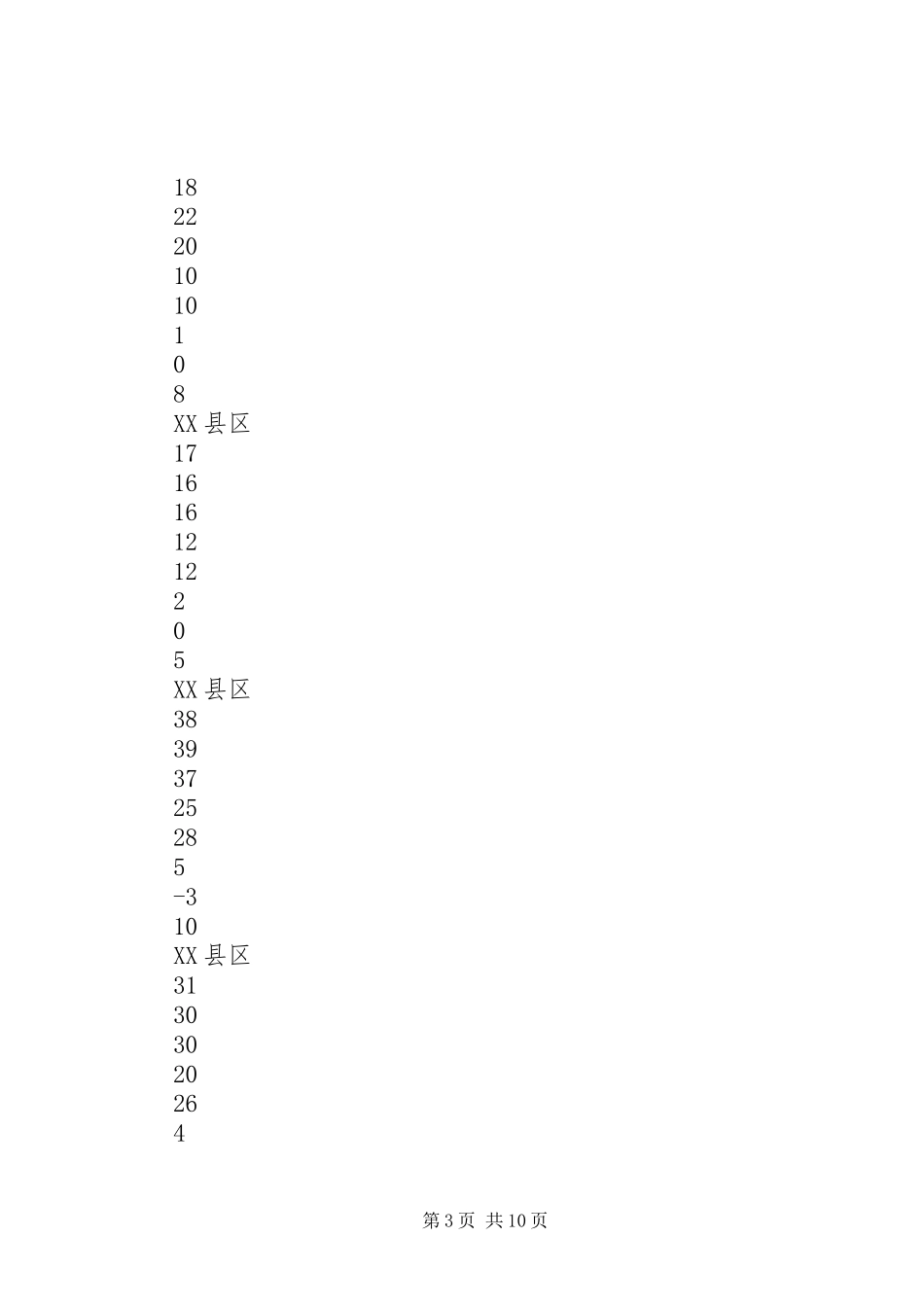 18
22
20
10
10
1
0
8
XX县区
17
16
16
12
12
2
0
5
XX县区
38
39
37
25
28
5
-3
10
XX县区
31
30
30
20
26
4

第3页 共10页